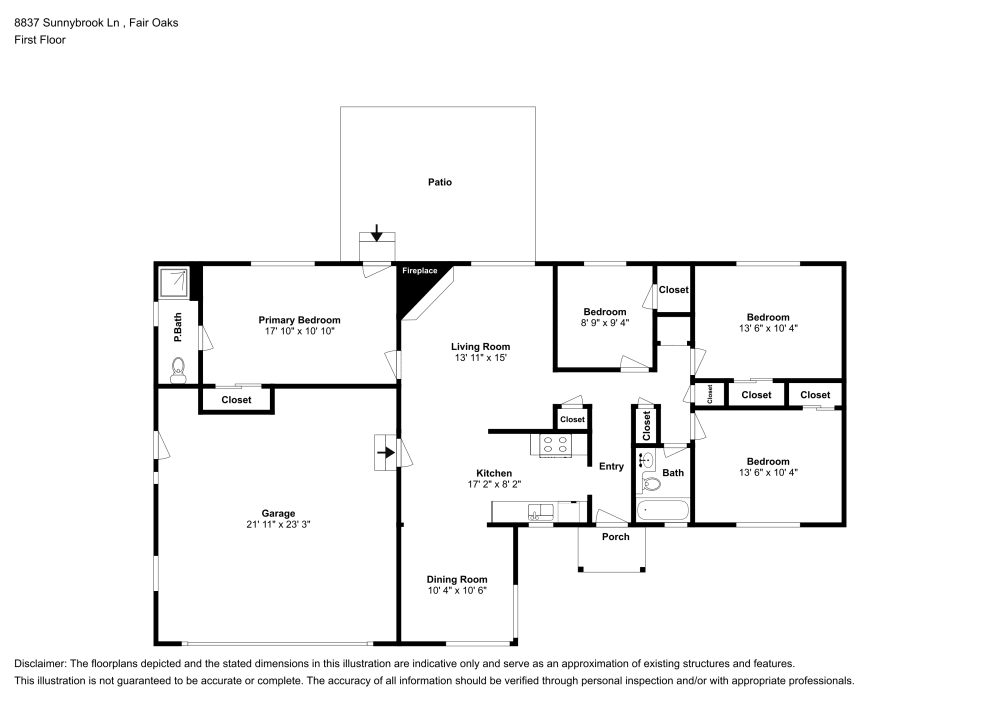 8837 Sunnybrook Ln , Fair Oaks
First Floor

Patio

Fireplace

P.Bath

Primary Bedroom
17' 10" x 10' 10"

Closet

Living Room
13' 11" x 15'

Bedroom
8' 9" x 9' 4"

Closet

Bedroom
13' 6" x 10' 4"

Closet

Closet

Closet

Closet

Closet

Garage
21' 11" x 23' 3"

Kitchen
17' 2" x 8' 2"

Entry

Bath

Bedroom
13' 6" x 10' 4"

Porch

Dining Room
10' 4" x 10' 6"

Disclaimer: The floorplans depicted and the stated dimensions in this illustration are indicative only and serve as an approximation of existing structures and features.
This illustration is not guaranteed to be accurate or complete. The accuracy of all information should be verified through personal inspection and/or with appropriate professionals.